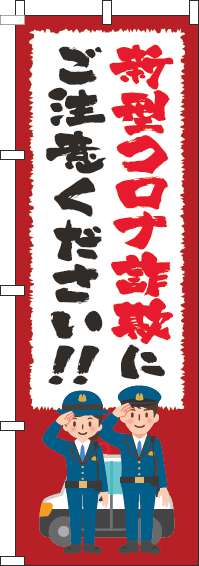 新型コロナ詐欺に
ご注意ください!!